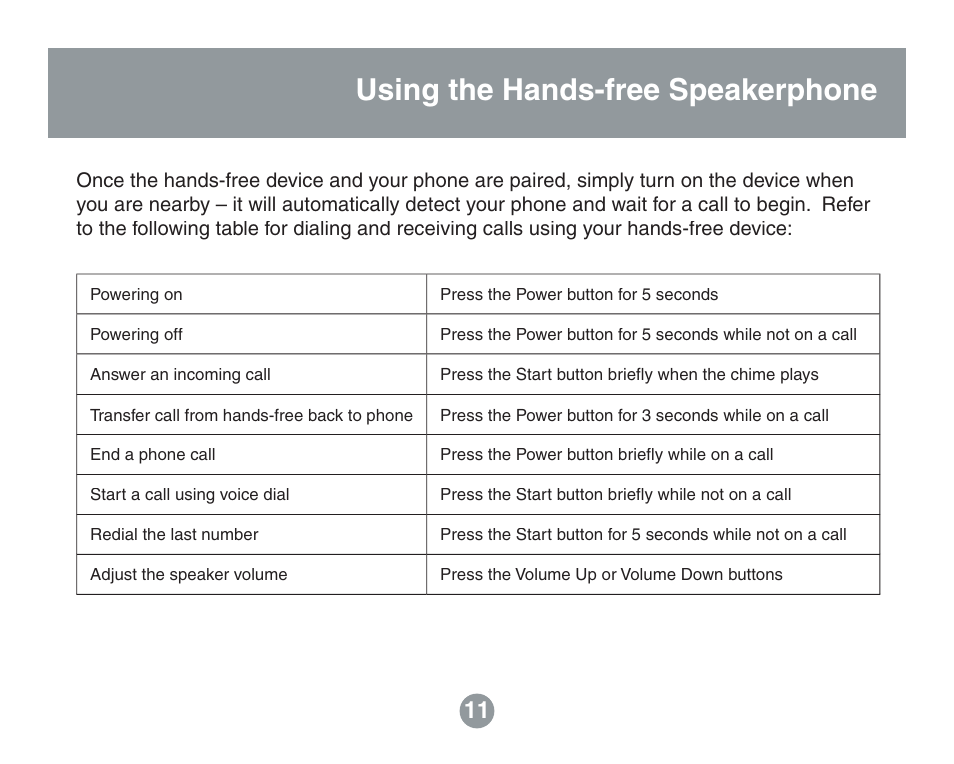 Using the Hands-free Speakerphone

Once the hands-free device and your phone are paired, simply turn on the device when you are nearby – it will automatically detect your phone and wait for a call to begin. Refer to the following table for dialing and receiving calls using your hands-free device:

| | |
|---|---|
| Powering on | Press the Power button for 5 seconds |
| Powering off | Press the Power button for 5 seconds while not on a call |
| Answer an incoming call | Press the Start button briefly when the chime plays |
| Transfer call from hands-free back to phone | Press the Power button for 3 seconds while on a call |
| End a phone call | Press the Power button briefly while on a call |
| Start a call using voice dial | Press the Start button briefly while not on a call |
| Redial the last number | Press the Start button for 5 seconds while not on a call |
| Adjust the speaker volume | Press the Volume Up or Volume Down buttons |

11